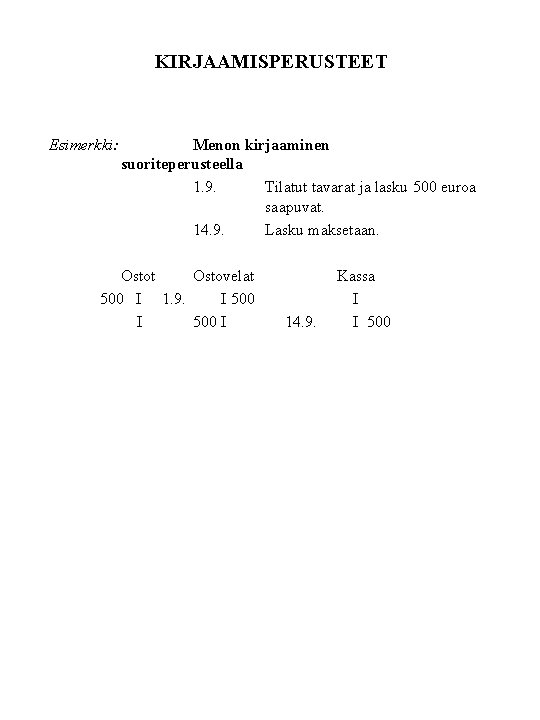 KIRJAAMISPERUSTEET

Esimerkki: Menon kirjaaminen suoriteperusteella

1.9. Tilatut tavarat ja lasku 500 euroa saapuvat.

14.9. Lasku maksetaan.

Ostot Ostovelat Kassa
500 I 1.9. I 500 I
I 500 I 14.9. I 500